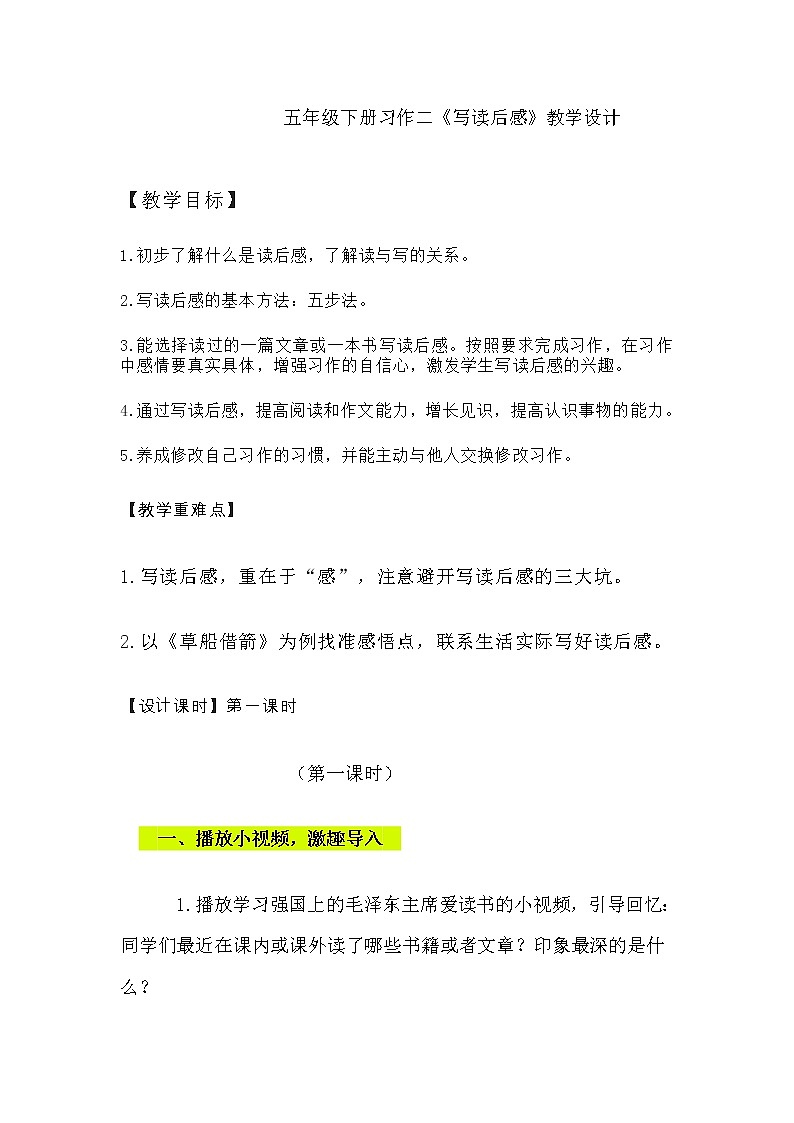 五年级下册习作二《写读后感》教学设计

【教学目标】

1.初步了解什么是读后感，了解读与写的关系。

2.写读后感的基本方法：五步法。

3.能选择读过的一篇文章或一本书写读后感。按照要求完成习作，在习作中感情要真实具体，增强习作的自信心，激发学生写读后感的兴趣。

4.通过写读后感，提高阅读和作文能力，增长见识，提高认识事物的能力。

5.养成修改自己习作的习惯，并能主动与他人交换修改习作。

【教学重难点】

1.写读后感，重在于“感”，注意避开写读后感的三大坑。

2.以《草船借箭》为例找准感悟点，联系生活实际写好读后感。

【设计课时】第一课时

（第一课时）

一、播放小视频，激趣导入

1.播放学习强国上的毛泽东主席爱读书的小视频，引导回忆：同学们最近在课内或课外读了哪些书籍或者文章？印象最深的是什么？